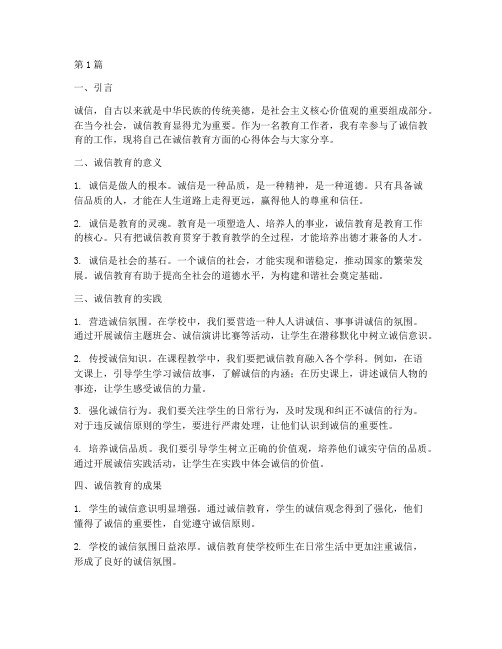 第1篇

一、引言

诚信，自古以来就是中华民族的传统美德，是社会主义核心价值观的重要组成部分。在当今社会，诚信教育显得尤为重要。作为一名教育工作者，我有幸参与了诚信教育的工作，现将自己在诚信教育方面的心得体会与大家分享。

二、诚信教育的意义

1. 诚信是做人的根本。诚信是一种品质，是一种精神，是一种道德。只有具备诚信品质的人，才能在人生道路上走得更远，赢得他人的尊重和信任。

2. 诚信是教育的灵魂。教育是一项塑造人、培养人的事业，诚信教育是教育工作的核心。只有把诚信教育贯穿于教育教学的全过程，才能培养出德才兼备的人才。

3. 诚信是社会的基石。一个诚信的社会，才能实现和谐稳定，推动国家的繁荣发展。诚信教育有助于提高全社会的道德水平，为构建和谐社会奠定基础。

三、诚信教育的实践

1. 营造诚信氛围。在学校中，我们要营造一种人人讲诚信、事事讲诚信的氛围。通过开展诚信主题班会、诚信演讲比赛等活动，让学生在潜移默化中树立诚信意识。

2. 传授诚信知识。在课程教学中，我们要把诚信教育融入各个学科。例如，在语文课上，引导学生学习诚信故事，了解诚信的内涵；在历史课上，讲述诚信人物的事迹，让学生感受诚信的力量。

3. 强化诚信行为。我们要关注学生的日常行为，及时发现和纠正不诚信的行为。对于违反诚信原则的学生，要进行严肃处理，让他们认识到诚信的重要性。

4. 培养诚信品质。我们要引导学生树立正确的价值观，培养他们诚实守信的品质。通过开展诚信实践活动，让学生在实践中体会诚信的价值。

四、诚信教育的成果

1. 学生的诚信意识明显增强。通过诚信教育，学生的诚信观念得到了强化，他们懂得了诚信的重要性，自觉遵守诚信原则。

2. 学校的诚信氛围日益浓厚。诚信教育使学校师生在日常生活中更加注重诚信，形成了良好的诚信氛围。